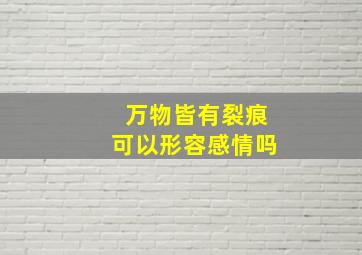 万物皆有裂痕
可以形容感情吗